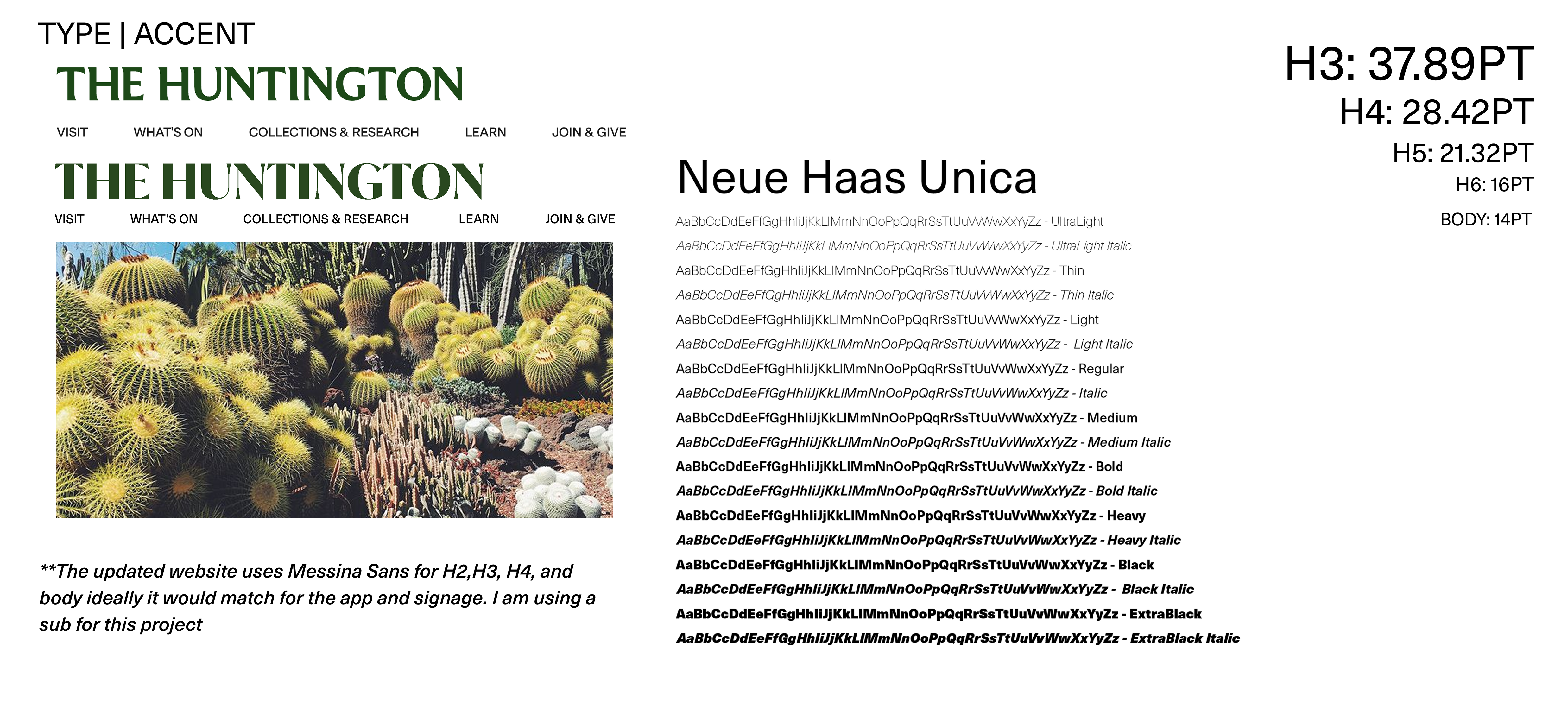 TYPE | ACCENT

THE HUNTINGTON

VISIT WHAT'S ON COLLECTIONS & RESEARCH LEARN JOIN & GIVE

THE HUNTINGTON

VISIT WHAT'S ON COLLECTIONS & RESEARCH LEARN JOIN & GIVE

**The updated website uses Messina Sans for H2,H3, H4, and body ideally it would match for the app and signage. I am using a sub for this project

Neue Haas Unica

AaBbCcDdEeFfGgHhIiJjKkLlMmNnOoPpQqRrSsTtUuVvWwXxYyZz - UltraLight
AaBbCcDdEeFfGgHhIiJjKkLlMmNnOoPpQqRrSsTtUuVvWwXxYyZz - UltraLight Italic
AaBbCcDdEeFfGgHhIiJjKkLlMmNnOoPpQqRrSsTtUuVvWwXxYyZz - Thin
AaBbCcDdEeFfGgHhIiJjKkLlMmNnOoPpQqRrSsTtUuVvWwXxYyZz - Thin Italic
AaBbCcDdEeFfGgHhIiJjKkLlMmNnOoPpQqRrSsTtUuVvWwXxYyZz - Light
AaBbCcDdEeFfGgHhIiJjKkLlMmNnOoPpQqRrSsTtUuVvWwXxYyZz - Light Italic
AaBbCcDdEeFfGgHhIiJjKkLlMmNnOoPpQqRrSsTtUuVvWwXxYyZz - Regular
AaBbCcDdEeFfGgHhIiJjKkLlMmNnOoPpQqRrSsTtUuVvWwXxYyZz - Italic
AaBbCcDdEeFfGgHhIiJjKkLlMmNnOoPpQqRrSsTtUuVvWwXxYyZz - Medium
AaBbCcDdEeFfGgHhIiJjKkLlMmNnOoPpQqRrSsTtUuVvWwXxYyZz - Medium Italic
AaBbCcDdEeFfGgHhIiJjKkLlMmNnOoPpQqRrSsTtUuVvWwXxYyZz - Bold
AaBbCcDdEeFfGgHhIiJjKkLlMmNnOoPpQqRrSsTtUuVvWwXxYyZz - Bold Italic
AaBbCcDdEeFfGgHhIiJjKkLlMmNnOoPpQqRrSsTtUuVvWwXxYyZz - Heavy
AaBbCcDdEeFfGgHhIiJjKkLlMmNnOoPpQqRrSsTtUuVvWwXxYyZz - Heavy Italic
AaBbCcDdEeFfGgHhIiJjKkLlMmNnOoPpQqRrSsTtUuVvWwXxYyZz - Black
AaBbCcDdEeFfGgHhIiJjKkLlMmNnOoPpQqRrSsTtUuVvWwXxYyZz - Black Italic
AaBbCcDdEeFfGgHhIiJjKkLlMmNnOoPpQqRrSsTtUuVvWwXxYyZz - ExtraBlack
AaBbCcDdEeFfGgHhIiJjKkLlMmNnOoPpQqRrSsTtUuVvWwXxYyZz - ExtraBlack Italic

H3: 37.89PT
H4: 28.42PT
H5: 21.32PT
H6: 16PT
BODY: 14PT